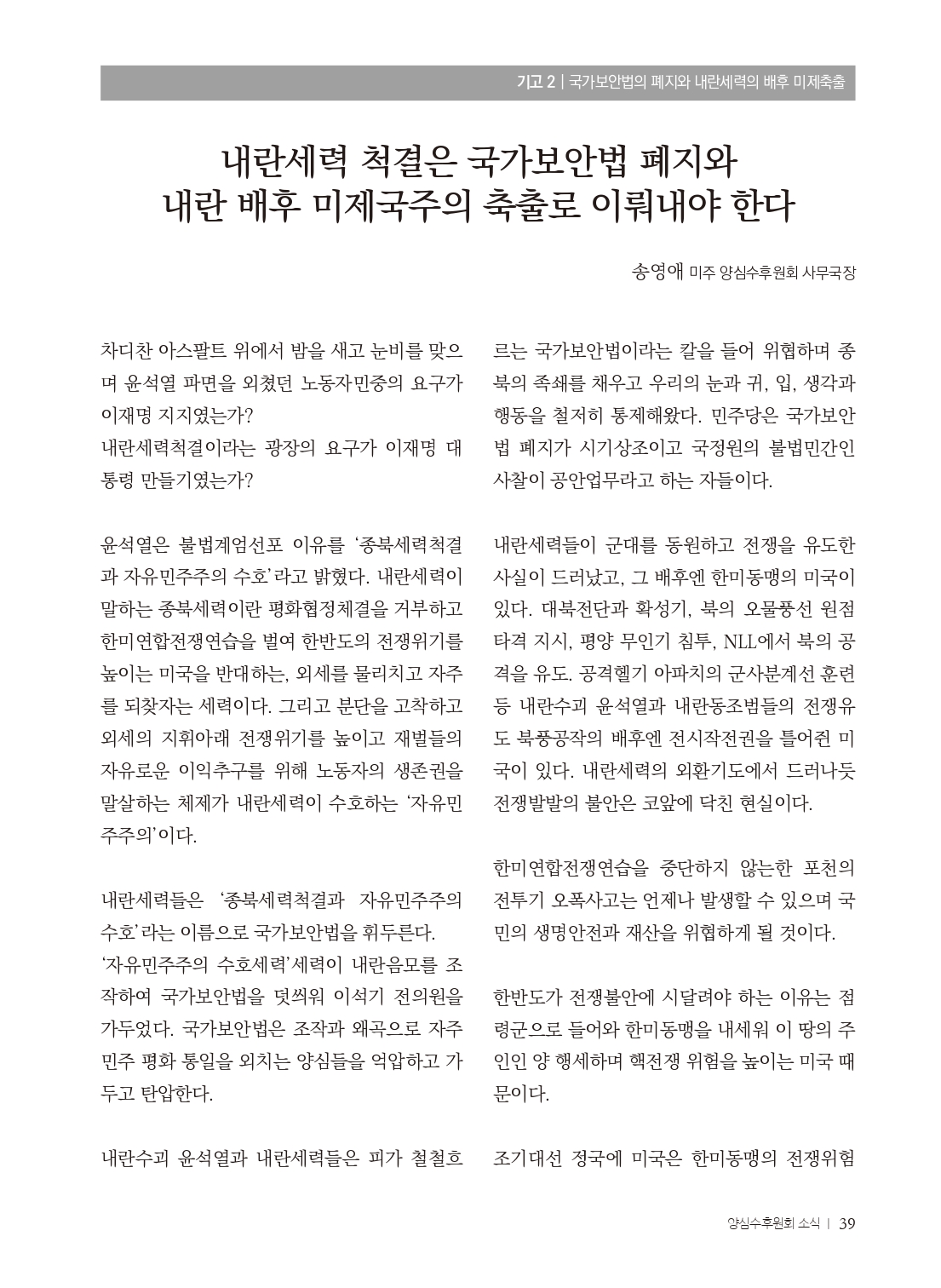 기고 2 | 국가보안법의 폐지와 내란세력의 배후 미제축출

내란세력 척결은 국가보안법 폐지와
내란 배후 미제국주의 축출로 이뤄내야 한다

송영애 미주 양심수후원회 사무국장

차디찬 아스팔트 위에서 밤을 새고 눈비를 맞으며 윤석열 파면을 외쳤던 노동자민중의 요구가 이재명 지지였는가?
내란세력척결이라는 광장의 요구가 이재명 대통령 만들기였는가?

윤석열은 불법계엄선포 이유를 '종북세력척결과 자유민주주의 수호'라고 밝혔다. 내란세력이 말하는 종북세력이란 평화협정체결을 거부하고 한미연합전쟁연습을 벌여 한반도의 전쟁위기를 높이는 미국을 반대하는, 외세를 물리치고 자주를 되찾자는 세력이다. 그리고 분단을 고착하고 외세의 지휘아래 전쟁위기를 높이고 재벌들의 자유로운 이익추구를 위해 노동자의 생존권을 말살하는 체제가 내란세력이 수호하는 '자유민주주의'이다.

내란세력들은 '종북세력척결과 자유민주주의 수호'라는 이름으로 국가보안법을 휘두른다.
'자유민주주의 수호세력'세력이 내란음모를 조작하여 국가보안법을 덧씌워 이석기 전의원을 가두었다. 국가보안법은 조작과 왜곡으로 자주 민주 평화 통일을 외치는 양심들을 억압하고 가두고 탄압한다.

내란수괴 윤석열과 내란세력들은 피가 철철흐르는 국가보안법이라는 칼을 들어 위협하며 종북의 족쇄를 채우고 우리의 눈과 귀, 입, 생각과 행동을 철저히 통제해왔다. 민주당은 국가보안법 폐지가 시기상조이고 국정원의 불법민간인 사찰이 공안업무라고 하는 자들이다.

내란세력들이 군대를 동원하고 전쟁을 유도한 사실이 드러났고, 그 배후엔 한미동맹의 미국이 있다. 대북전단과 확성기, 북의 오물풍선 원점 타격 지시, 평양 무인기 침투, NLL에서 북의 공격을 유도. 공격헬기 아파치의 군사분계선 훈련 등 내란수괴 윤석열과 내란동조범들의 전쟁유도 북풍공작의 배후엔 전시작전권을 틀어쥔 미국이 있다. 내란세력의 외환기도에서 드러나듯 전쟁발발의 불안은 코앞에 닥친 현실이다.

한미연합전쟁연습을 중단하지 않는한 포천의 전투기 오폭사고는 언제나 발생할 수 있으며 국민의 생명안전과 재산을 위협하게 될 것이다.

한반도가 전쟁불안에 시달려야 하는 이유는 점령군으로 들어와 한미동맹을 내세워 이 땅의 주인인 양 행세하며 핵전쟁 위험을 높이는 미국 때문이다.

조기대선 정국에 미국은 한미동맹의 전쟁위험

양심수후원회 소식 | 39